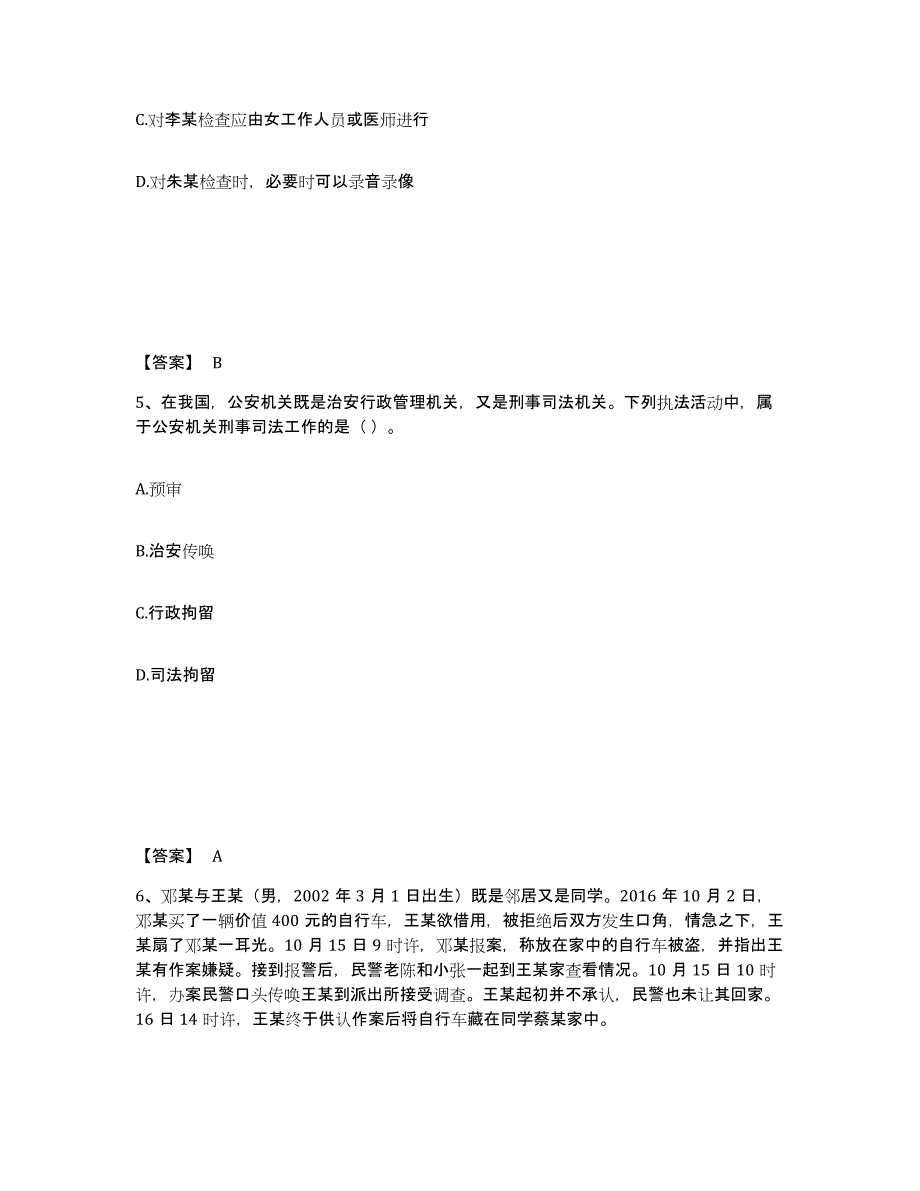 C.对李某检查应由女工作人员或医师进行

D.对朱某检查时，必要时可以录音录像

【答案】 B

5、在我国，公安机关既是治安行政管理机关，又是刑事司法机关。下列执法活动中，属于公安机关刑事司法工作的是（ ）。

A.预审

B.治安传唤

C.行政拘留

D.司法拘留

【答案】 A

6、邓某与王某（男，2002 年 3 月 1 日出生）既是邻居又是同学。2016 年 10 月 2 日，邓某买了一辆价值 400 元的自行车，王某欲借用，被拒绝后双方发生口角，情急之下，王某扇了邓某一耳光。10 月 15 日 9 时许，邓某报案，称放在家中的自行车被盗，并指出王某有作案嫌疑。接到报警后，民警老陈和小张一起到王某家查看情况。10 月 15 日 10 时许，办案民警口头传唤王某到派出所接受调查。王某起初并不承认，民警也未让其回家。16 日 14 时许，王某终于供认作案后将自行车藏在同学蔡某家中。